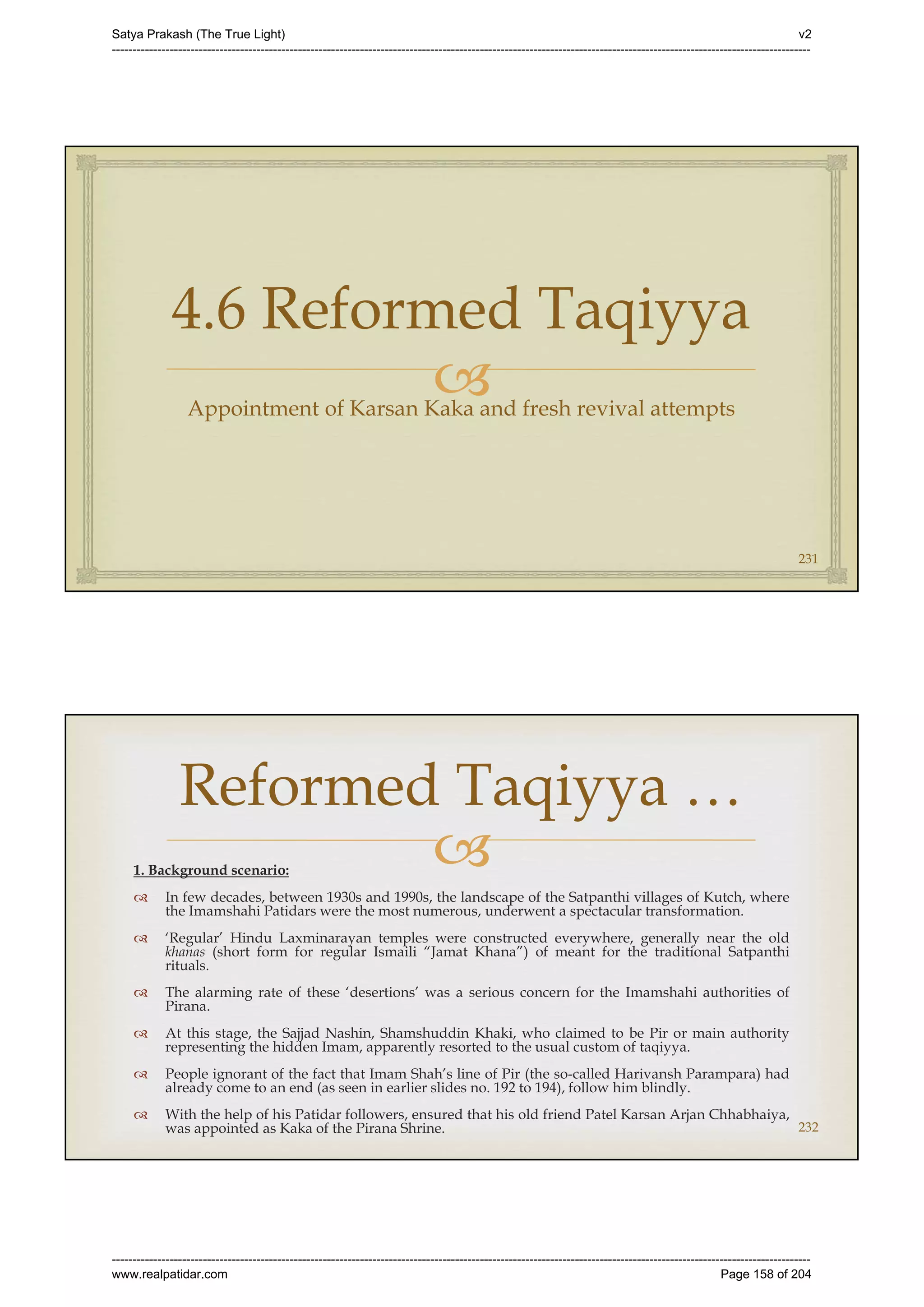 Satya Prakash (The True Light)
v2

4.6 Reformed Taqiyya

Appointment of Karsan Kaka and fresh revival attempts

231

Reformed Taqiyya …

1. Background scenario:

In few decades, between 1930s and 1990s, the landscape of the Satpanthi villages of Kutch, where the Imamshahi Patidars were the most numerous, underwent a spectacular transformation.

'Regular' Hindu Laxminarayan temples were constructed everywhere, generally near the old khanas (short form for regular Ismaili "Jamat Khana") of meant for the traditional Satpanthi rituals.

The alarming rate of these 'desertions' was a serious concern for the Imamshahi authorities of Pirana.

At this stage, the Sajjad Nashin, Shamshuddin Khaki, who claimed to be Pir or main authority representing the hidden Imam, apparently resorted to the usual custom of taqiyya.

People ignorant of the fact that Imam Shah's line of Pir (the so-called Harivansh Parampara) had already come to an end (as seen in earlier slides no. 192 to 194), follow him blindly.

With the help of his Patidar followers, ensured that his old friend Patel Karsan Arjan Chhabhaiya, was appointed as Kaka of the Pirana Shrine.

232

www.realpatidar.com
Page 158 of 204